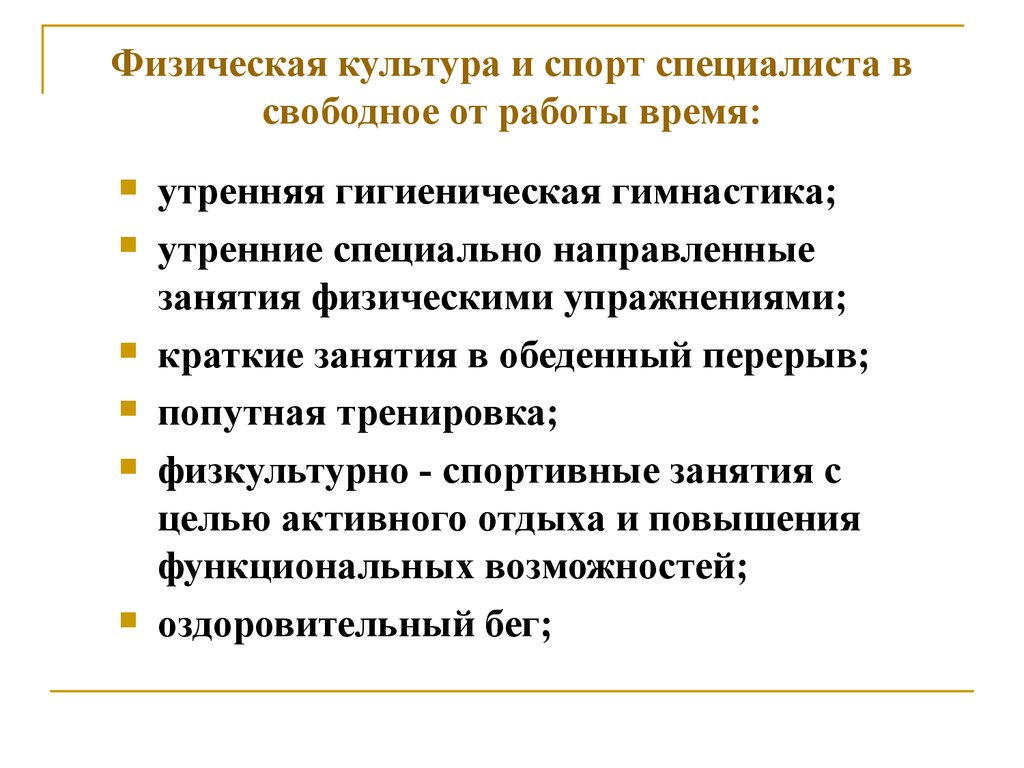 Физическая культура и спорт специалиста в свободное от работы время:

- утренняя гигиеническая гимнастика;
- утренние специально направленные занятия физическими упражнениями;
- краткие занятия в обеденный перерыв;
- попутная тренировка;
- физкультурно - спортивные занятия с целью активного отдыха и повышения функциональных возможностей;
- оздоровительный бег;